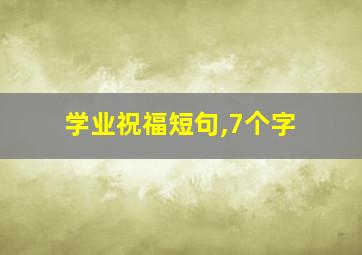 学业祝福短句,7个字